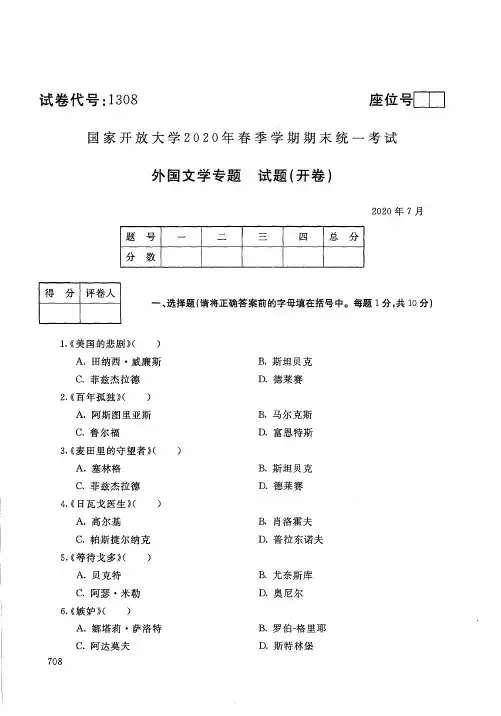 试卷代号:1308

座位号

国家开放大学2020年春季学期期末统一考试

外国文学专题　试题(开卷)

2020年7月

| 题　号 | 一 | 二 | 三 | 四 | 总　分 |
|---|---|---|---|---|---|
| 分　数 | | | | | |

| 得　分 | 评卷人 |
|---|---|
| | |

一、选择题(请将正确答案前的字母填在括号中。每题1分,共10分)

1.《美国的悲剧》(　　)
A. 田纳西·威廉斯
B. 斯坦贝克
C. 菲兹杰拉德
D. 德莱赛

2.《百年孤独》(　　)
A. 阿斯图里亚斯
B. 马尔克斯
C. 鲁尔福
D. 富恩特斯

3.《麦田里的守望者》(　　)
A. 塞林格
B. 斯坦贝克
C. 菲兹杰拉德
D. 德莱赛

4.《日瓦戈医生》(　　)
A. 高尔基
B. 肖洛霍夫
C. 帕斯捷尔纳克
D. 普拉东诺夫

5.《等待戈多》(　　)
A. 贝克特
B. 尤奈斯库
C. 阿瑟·米勒
D. 奥尼尔

6.《嫉妒》(　　)
A. 娜塔莉·萨洛特
B. 罗伯-格里耶
C. 阿达莫夫
D. 斯特林堡

708